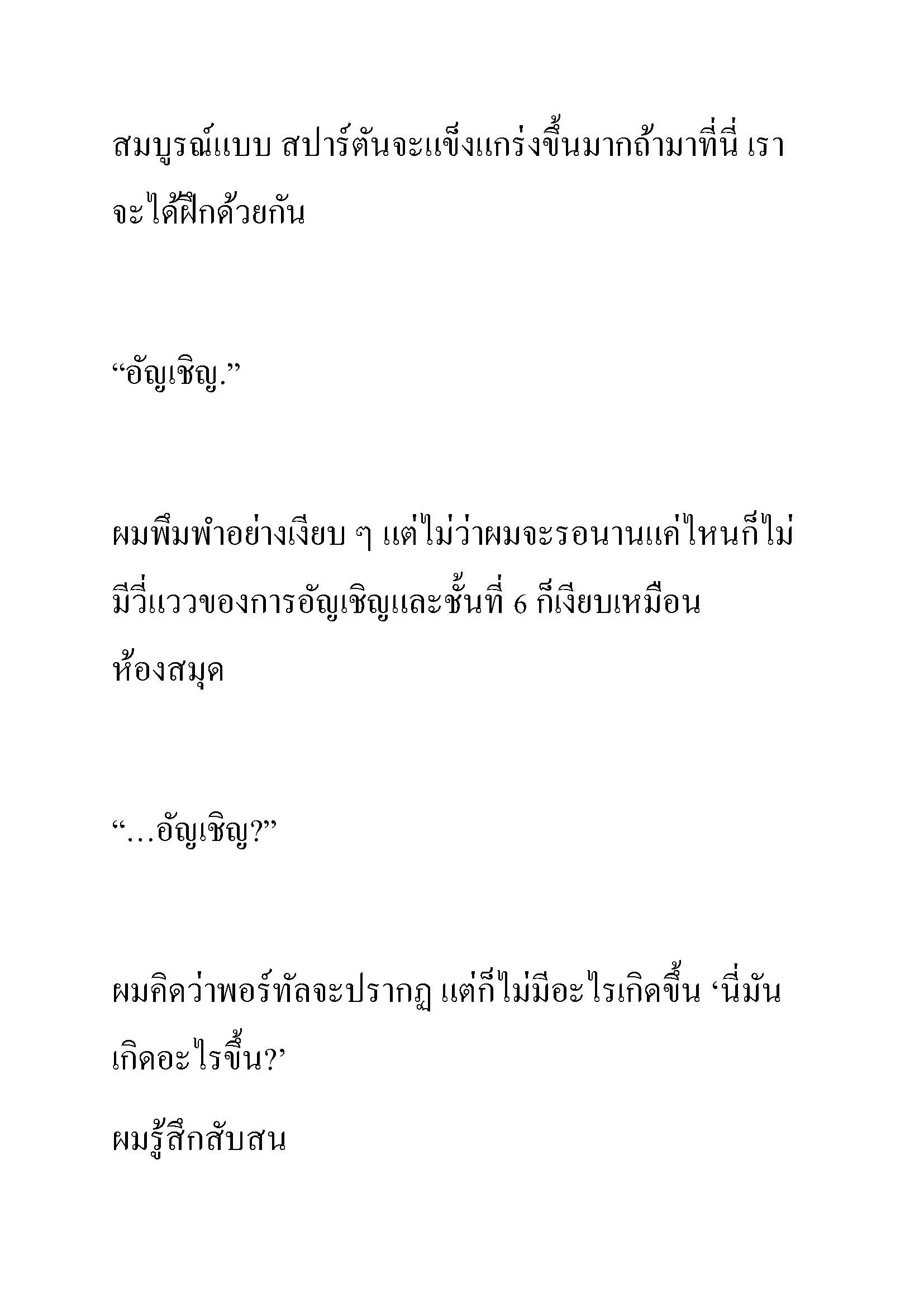 สมบูรณ์แบบ สปาร์ตันจะแข็งแกร่งขึ้นมากถ้ามาที่นี่ เราจะได้ฝึกด้วยกัน

“อัญเชิญ.”

ผมพึมพำอย่างเงียบ ๆ แต่ไม่ว่าผมจะรอนานแค่ไหนก็ไม่มีวี่แววของการอัญเชิญและชั้นที่ 6 ก็เงียบเหมือนห้องสมุด

“…อัญเชิญ?”

ผมคิดว่าพอร์ทัลจะปรากฏ แต่ก็ไม่มีอะไรเกิดขึ้น ‘นี่มันเกิดอะไรขึ้น?’

ผมรู้สึกสับสน